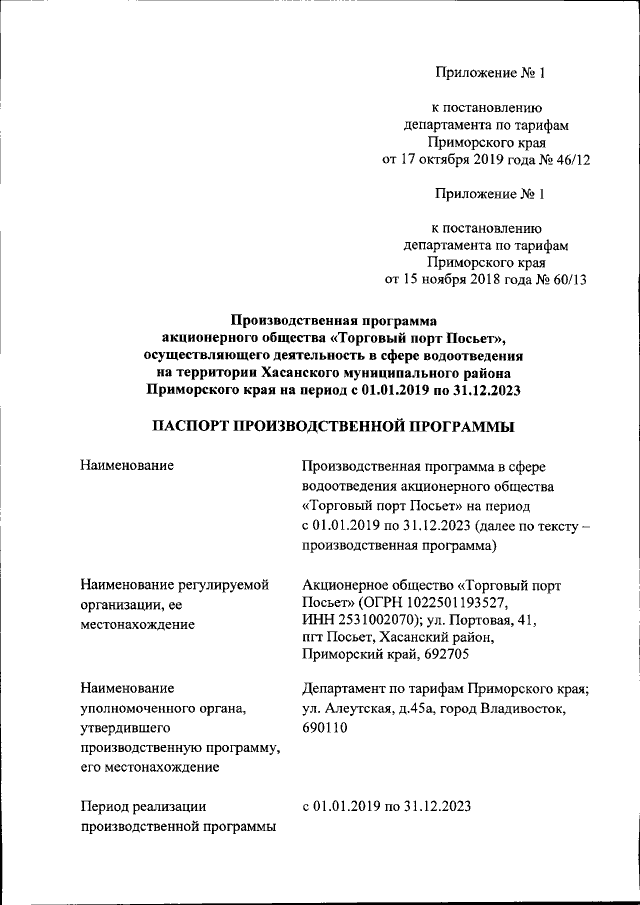 Приложение № 1

к постановлению департамента по тарифам Приморского края от 17 октября 2019 года № 46/12

Приложение № 1

к постановлению департамента по тарифам Приморского края от 15 ноября 2018 года № 60/13

Производственная программа акционерного общества «Торговый порт Посьет», осуществляющего деятельность в сфере водоотведения на территории Хасанского муниципального района Приморского края на период с 01.01.2019 по 31.12.2023

ПАСПОРТ ПРОИЗВОДСТВЕННОЙ ПРОГРАММЫ

| | |
|---|---|
| Наименование | Производственная программа в сфере водоотведения акционерного общества «Торговый порт Посьет» на период с 01.01.2019 по 31.12.2023 (далее по тексту – производственная программа) |
| Наименование регулируемой организации, ее местонахождение | Акционерное общество «Торговый порт Посьет» (ОГРН 1022501193527, ИНН 2531002070); ул. Портовая, 41, пгт Посьет, Хасанский район, Приморский край, 692705 |
| Наименование уполномоченного органа, утвердившего производственную программу, его местонахождение | Департамент по тарифам Приморского края; ул. Алеутская, д.45а, город Владивосток, 690110 |
| Период реализации производственной программы | с 01.01.2019 по 31.12.2023 |